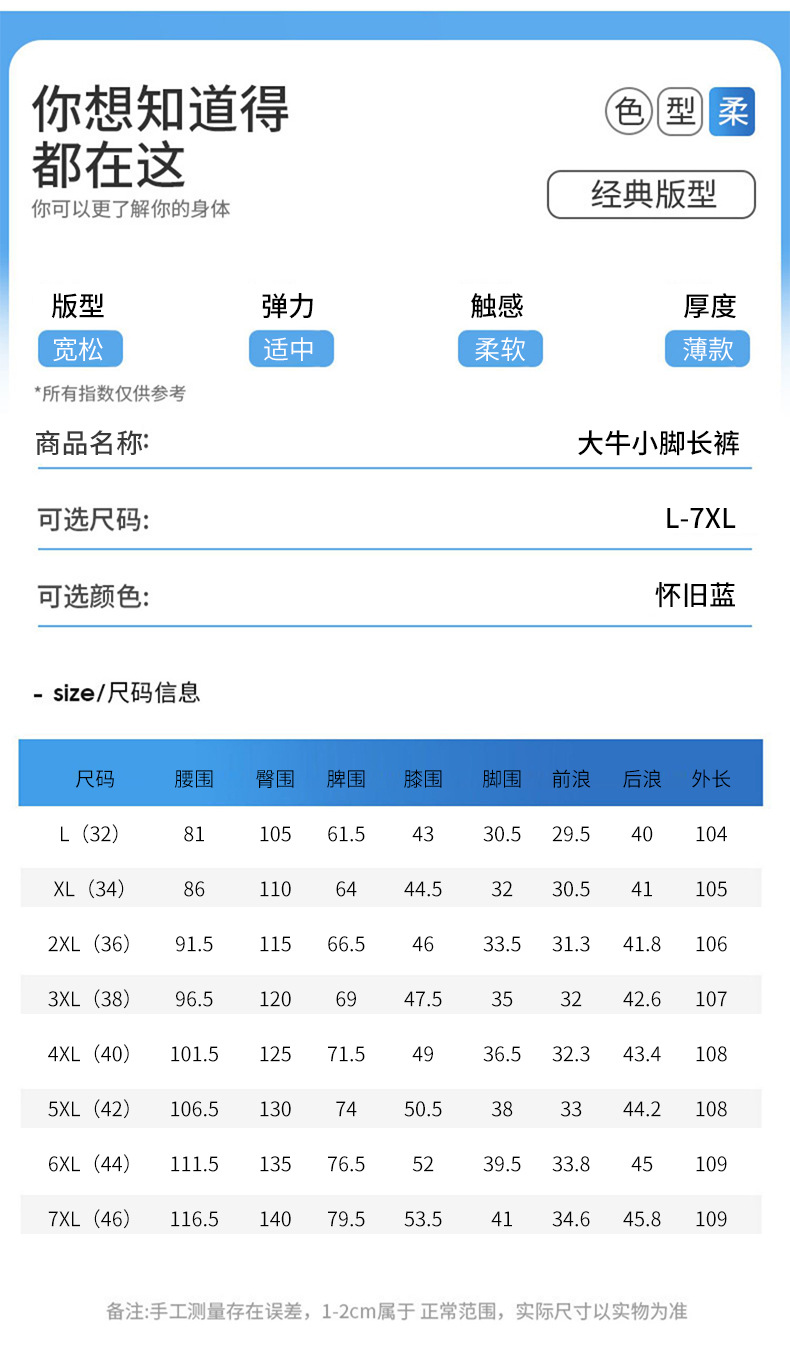 你想知道得
都在这
你可以更了解你的身体

色 型 柔

经典版型

版型
宽松

弹力
适中

触感
柔软

厚度
薄款

*所有指数仅供参考

商品名称: 大牛小脚长裤

可选尺码: L-7XL

可选颜色: 怀旧蓝

- size/尺码信息

| 尺码 | 腰围 | 臀围 | 脾围 | 膝围 | 脚围 | 前浪 | 后浪 | 外长 |
|---|---|---|---|---|---|---|---|---|
| L（32） | 81 | 105 | 61.5 | 43 | 30.5 | 29.5 | 40 | 104 |
| XL（34） | 86 | 110 | 64 | 44.5 | 32 | 30.5 | 41 | 105 |
| 2XL（36） | 91.5 | 115 | 66.5 | 46 | 33.5 | 31.3 | 41.8 | 106 |
| 3XL（38） | 96.5 | 120 | 69 | 47.5 | 35 | 32 | 42.6 | 107 |
| 4XL（40） | 101.5 | 125 | 71.5 | 49 | 36.5 | 32.3 | 43.4 | 108 |
| 5XL（42） | 106.5 | 130 | 74 | 50.5 | 38 | 33 | 44.2 | 108 |
| 6XL（44） | 111.5 | 135 | 76.5 | 52 | 39.5 | 33.8 | 45 | 109 |
| 7XL（46） | 116.5 | 140 | 79.5 | 53.5 | 41 | 34.6 | 45.8 | 109 |

备注:手工测量存在误差，1-2cm属于 正常范围，实际尺寸以实物为准